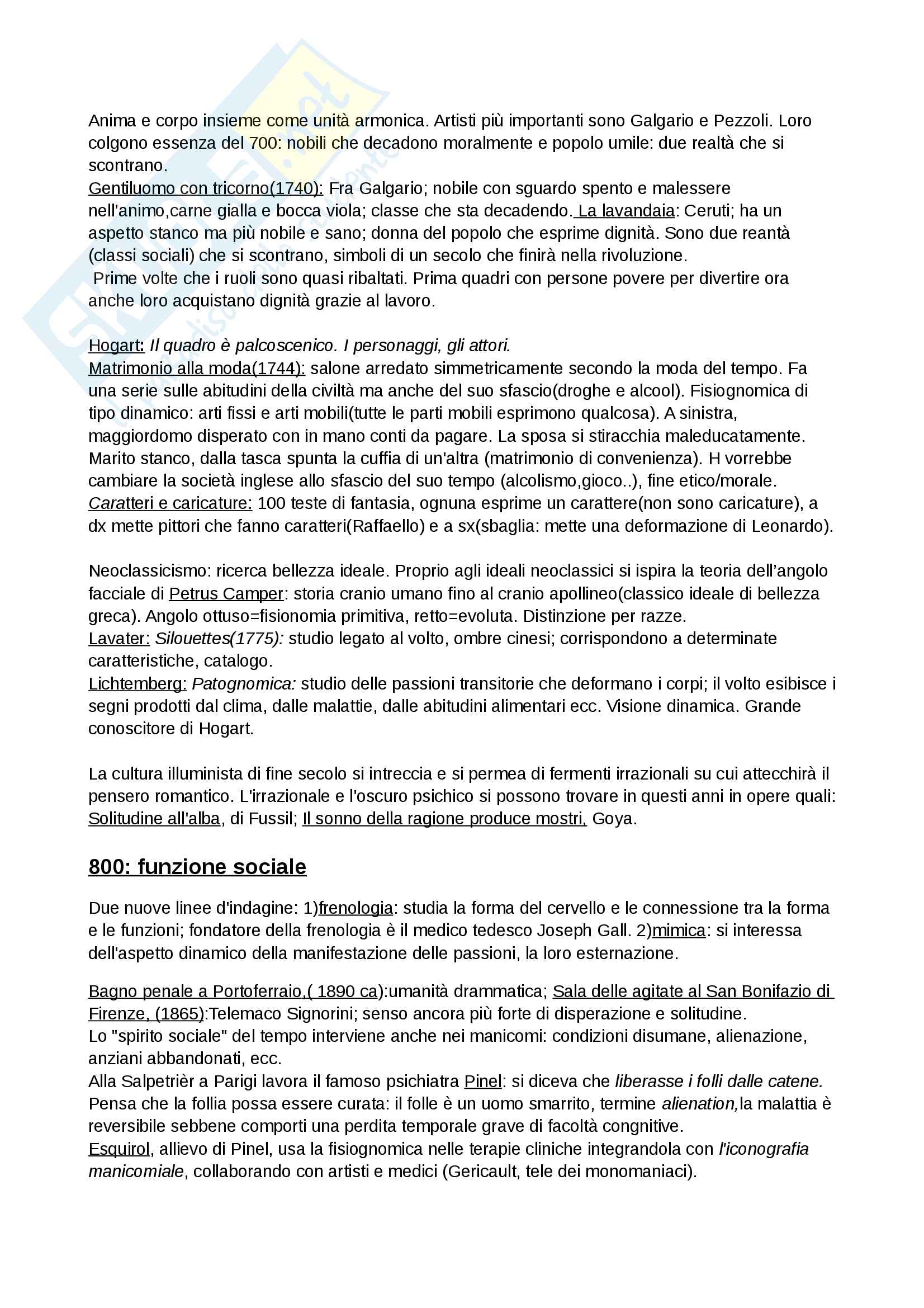 Anima e corpo insieme come unità armonica. Artisti più importanti sono Galgario e Pezzoli. Loro colgono essenza del 700: nobili che decadono moralmente e popolo umile: due realtà che si scontrano.
Gentiluomo con tricorno(1740): Fra Galgario; nobile con sguardo spento e malessere nell'animo,carne gialla e bocca viola; classe che sta decadendo. La lavandaia: Ceruti; ha un aspetto stanco ma più nobile e sano; donna del popolo che esprime dignità. Sono due reantà (classi sociali) che si scontrano, simboli di un secolo che finirà nella rivoluzione.
Prime volte che i ruoli sono quasi ribaltati. Prima quadri con persone povere per divertire ora anche loro acquistano dignità grazie al lavoro.

Hogart: Il quadro è palcoscenico. I personaggi, gli attori.
Matrimonio alla moda(1744): salone arredato simmetricamente secondo la moda del tempo. Fa una serie sulle abitudini della civiltà ma anche del suo sfascio(droghe e alcool). Fisiognomica di tipo dinamico: arti fissi e arti mobili(tutte le parti mobili esprimono qualcosa). A sinistra, maggiordomo disperato con in mano conti da pagare. La sposa si stiracchia maleducatamente. Marito stanco, dalla tasca spunta la cuffia di un'altra (matrimonio di convenienza). H vorrebbe cambiare la società inglese allo sfascio del suo tempo (alcolismo,gioco..), fine etico/morale.
Caratteri e caricature: 100 teste di fantasia, ognuna esprime un carattere(non sono caricature), a dx mette pittori che fanno caratteri(Raffaello) e a sx(sbaglia: mette una deformazione di Leonardo).

Neoclassicismo: ricerca bellezza ideale. Proprio agli ideali neoclassici si ispira la teoria dell'angolo facciale di Petrus Camper: storia cranio umano fino al cranio apollineo(classico ideale di bellezza greca). Angolo ottuso=fisionomia primitiva, retto=evoluta. Distinzione per razze.
Lavater: Silouettes(1775): studio legato al volto, ombre cinesi; corrispondono a determinate caratteristiche, catalogo.
Lichtemberg: Patognomica: studio delle passioni transitorie che deformano i corpi; il volto esibisce i segni prodotti dal clima, dalle malattie, dalle abitudini alimentari ecc. Visione dinamica. Grande conoscitore di Hogart.

La cultura illuminista di fine secolo si intreccia e si permea di fermenti irrazionali su cui attecchirà il pensero romantico. L'irrazionale e l'oscuro psichico si possono trovare in questi anni in opere quali: Solitudine all'alba, di Fussil; Il sonno della ragione produce mostri, Goya.

800: funzione sociale

Due nuove linee d'indagine: 1)frenologia: studia la forma del cervello e le connessione tra la forma e le funzioni; fondatore della frenologia è il medico tedesco Joseph Gall. 2)mimica: si interessa dell'aspetto dinamico della manifestazione delle passioni, la loro esternazione.

Bagno penale a Portoferraio,( 1890 ca):umanità drammatica; Sala delle agitate al San Bonifazio di Firenze, (1865):Telemaco Signorini; senso ancora più forte di disperazione e solitudine.
Lo "spirito sociale" del tempo interviene anche nei manicomi: condizioni disumane, alienazione, anziani abbandonati, ecc.
Alla Salpetrièr a Parigi lavora il famoso psichiatra Pinel: si diceva che liberasse i folli dalle catene. Pensa che la follia possa essere curata: il folle è un uomo smarrito, termine alienation,la malattia è reversibile sebbene comporti una perdita temporale grave di facoltà congnitive.
Esquirol, allievo di Pinel, usa la fisiognomica nelle terapie cliniche integrandola con l'iconografia manicomiale, collaborando con artisti e medici (Gericault, tele dei monomaniaci).